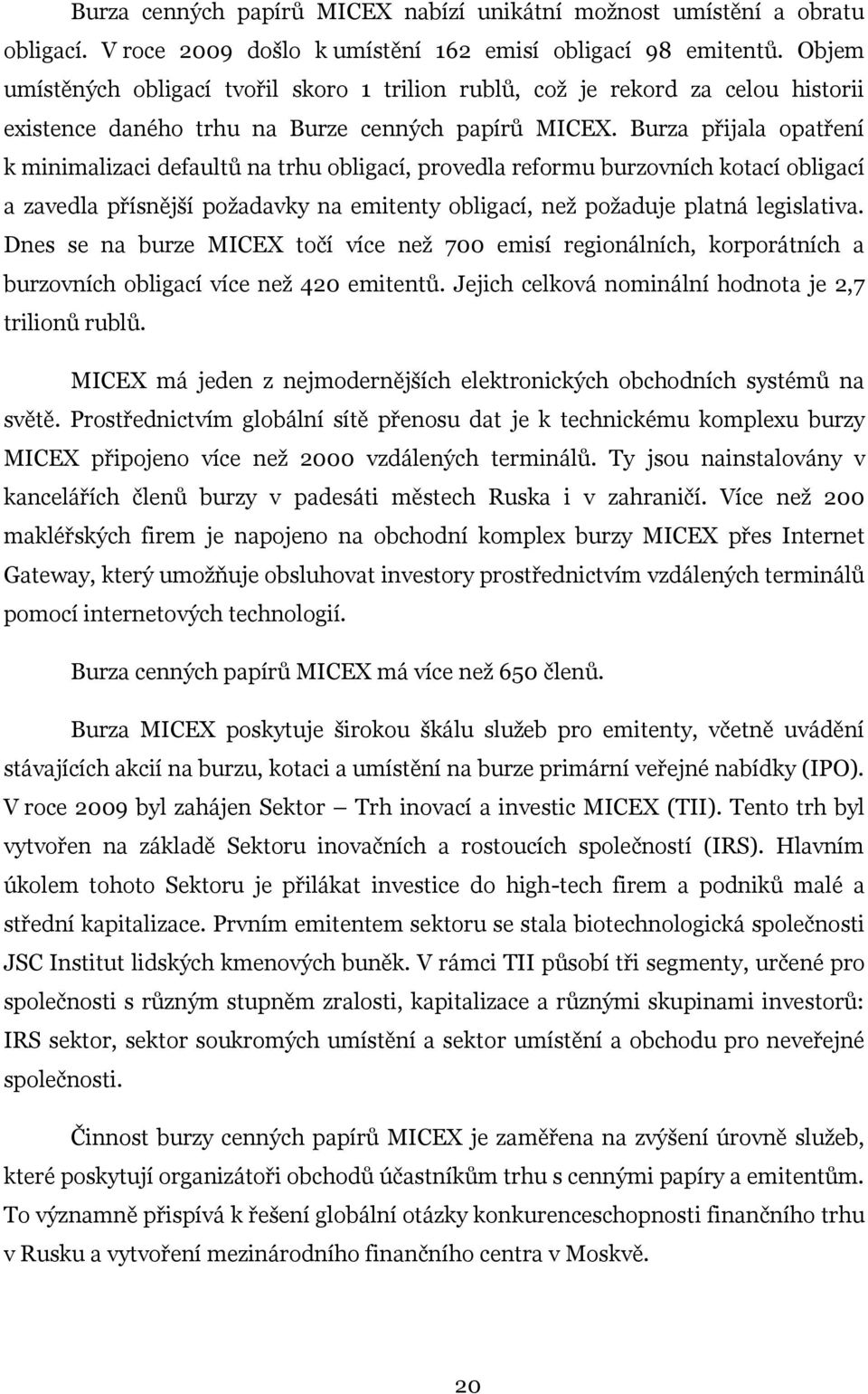 Burza cenných papírů MICEX nabízí unikátní možnost umístění a obratu obligací. V roce 2009 došlo k umístění 162 emisí obligací 98 emitentů. Objem umístěných obligací tvořil skoro 1 trilion rublů, což je rekord za celou historii existence daného trhu na Burze cenných papírů MICEX. Burza přijala opatření k minimalizaci defaultů na trhu obligací, provedla reformu burzovních kotací obligací a zavedla přísnější požadavky na emitenty obligací, než požaduje platná legislativa. Dnes se na burze MICEX točí více než 700 emisí regionálních, korporátních a burzovních obligací více než 420 emitentů. Jejich celková nominální hodnota je 2,7 trilionů rublů.

MICEX má jeden z nejmodernějších elektronických obchodních systémů na světě. Prostřednictvím globální sítě přenosu dat je k technickému komplexu burzy MICEX připojeno více než 2000 vzdálených terminálů. Ty jsou nainstalovány v kancelářích členů burzy v padesáti městech Ruska i v zahraničí. Více než 200 makléřských firem je napojeno na obchodní komplex burzy MICEX přes Internet Gateway, který umožňuje obsluhovat investory prostřednictvím vzdálených terminálů pomocí internetových technologií.

Burza cenných papírů MICEX má více než 650 členů.

Burza MICEX poskytuje širokou škálu služeb pro emitenty, včetně uvádění stávajících akcií na burzu, kotaci a umístění na burze primární veřejné nabídky (IPO). V roce 2009 byl zahájen Sektor – Trh inovací a investic MICEX (TII). Tento trh byl vytvořen na základě Sektoru inovačních a rostoucích společností (IRS). Hlavním úkolem tohoto Sektoru je přilákat investice do high-tech firem a podniků malé a střední kapitalizace. Prvním emitentem sektoru se stala biotechnologická společnosti JSC Institut lidských kmenových buněk. V rámci TII působí tři segmenty, určené pro společnosti s různým stupněm zralosti, kapitalizace a různými skupinami investorů: IRS sektor, sektor soukromých umístění a sektor umístění a obchodu pro neveřejné společnosti.

Činnost burzy cenných papírů MICEX je zaměřena na zvýšení úrovně služeb, které poskytují organizátoři obchodů účastníkům trhu s cennými papíry a emitentům. To významně přispívá k řešení globální otázky konkurenceschopnosti finančního trhu v Rusku a vytvoření mezinárodního finančního centra v Moskvě.

20